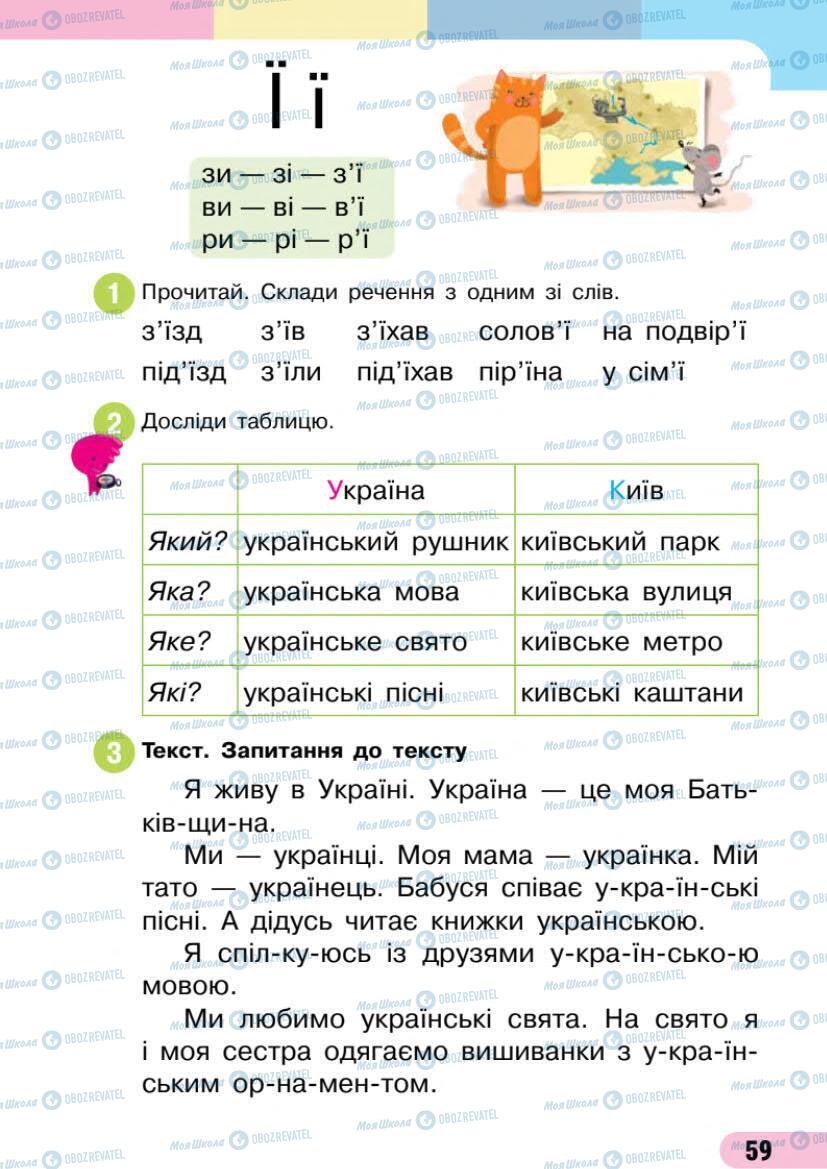 Ї ї

зи — зі — з'ї
ви — ві — в'ї
ри — рі — р'ї

1 Прочитай. Склади речення з одним зі слів.

з'їзд з'їв з'їхав солов'ї на подвір'ї
під'їзд з'їли під'їхав пір'їна у сім'ї

2 Досліди таблицю.

| | Україна | Київ |
|---|---|---|
| Який? | український рушник | київський парк |
| Яка? | українська мова | київська вулиця |
| Яке? | українське свято | київське метро |
| Які? | українські пісні | київські каштани |

3 Текст. Запитання до тексту

Я живу в Україні. Україна — це моя Бать-ків-щи-на.

Ми — українці. Моя мама — українка. Мій тато — українець. Бабуся співає у-кра-їн-ські пісні. А дідусь читає книжки українською.

Я спіл-ку-юсь із друзями у-кра-їн-сько-ю мовою.

Ми любимо українські свята. На свято я і моя сестра одягаємо вишиванки з у-кра-їн-ським ор-на-мен-том.

59

Моя Школа OBOZREVATEL